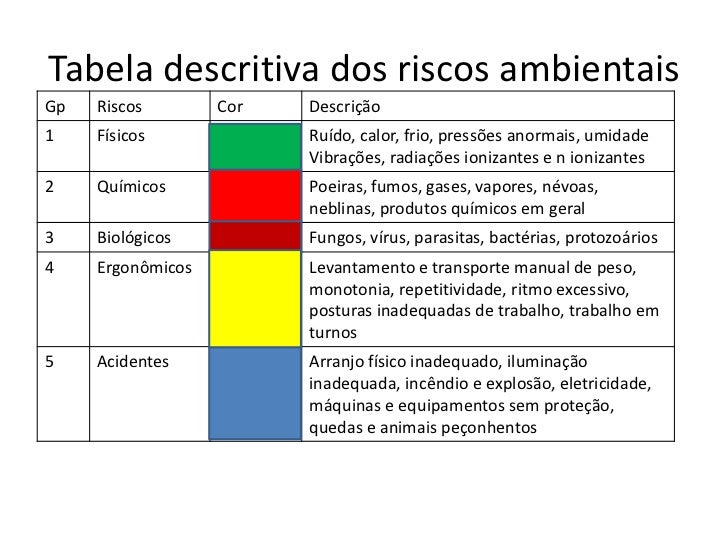 Tabela descritiva dos riscos ambientais

| Gp | Riscos | Cor | Descrição |
|---|---|---|---|
| 1 | Físicos | | Ruído, calor, frio, pressões anormais, umidade Vibrações, radiações ionizantes e n ionizantes |
| 2 | Químicos | | Poeiras, fumos, gases, vapores, névoas, neblinas, produtos químicos em geral |
| 3 | Biológicos | | Fungos, vírus, parasitas, bactérias, protozoários |
| 4 | Ergonômicos | | Levantamento e transporte manual de peso, monotonia, repetitividade, ritmo excessivo, posturas inadequadas de trabalho, trabalho em turnos |
| 5 | Acidentes | | Arranjo físico inadequado, iluminação inadequada, incêndio e explosão, eletricidade, máquinas e equipamentos sem proteção, quedas e animais peçonhentos |